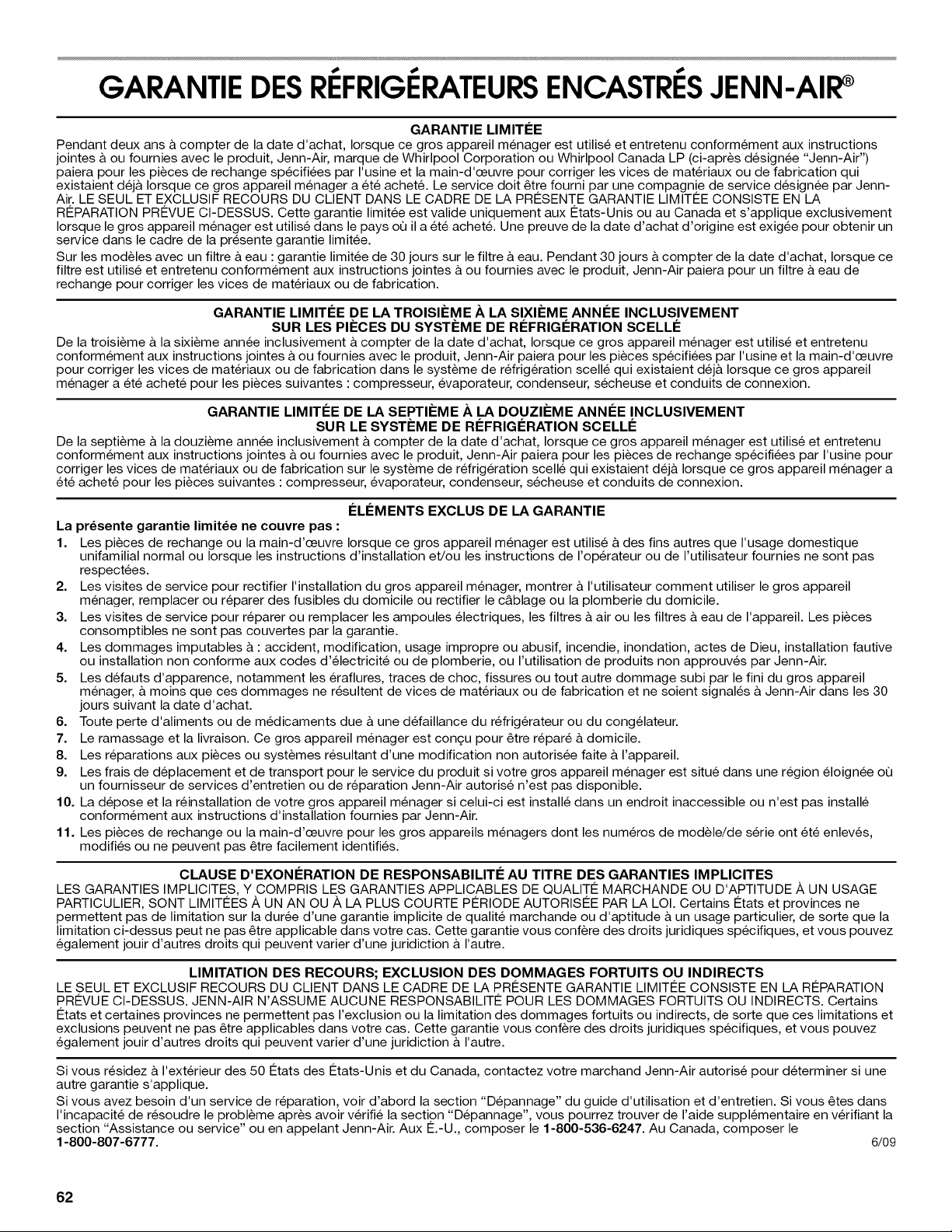 GARANTIE DES RÉFRIGÉRATEURS ENCASTRÉS JENN-AIR®

GARANTIE LIMITÉE

Pendant deux ans à compter de la date d'achat, lorsque ce gros appareil ménager est utilisé et entretenu conformément aux instructions jointes à ou fournies avec le produit, Jenn-Air, marque de Whirlpool Corporation ou Whirlpool Canada LP (ci-après désignée "Jenn-Air") paiera pour les pièces de rechange spécifiées par l'usine et la main-d'œuvre pour corriger les vices de matériaux ou de fabrication qui existaient déjà lorsque ce gros appareil ménager a été acheté. Le service doit être fourni par une compagnie de service désignée par Jenn-Air. LE SEUL ET EXCLUSIF RECOURS DU CLIENT DANS LE CADRE DE LA PRÉSENTE GARANTIE LIMITÉE CONSISTE EN LA RÉPARATION PRÉVUE CI-DESSUS. Cette garantie limitée est valide uniquement aux États-Unis ou au Canada et s'applique exclusivement lorsque le gros appareil ménager est utilisé dans le pays où il a été acheté. Une preuve de la date d'achat d'origine est exigée pour obtenir un service dans le cadre de la présente garantie limitée.

Sur les modèles avec un filtre à eau : garantie limitée de 30 jours sur le filtre à eau. Pendant 30 jours à compter de la date d'achat, lorsque ce filtre est utilisé et entretenu conformément aux instructions jointes à ou fournies avec le produit, Jenn-Air paiera pour un filtre à eau de rechange pour corriger les vices de matériaux ou de fabrication.

GARANTIE LIMITÉE DE LA TROISIÈME À LA SIXIÈME ANNÉE INCLUSIVEMENT SUR LES PIÈCES DU SYSTÈME DE RÉFRIGÉRATION SCELLÉ

De la troisième à la sixième année inclusivement à compter de la date d'achat, lorsque ce gros appareil ménager est utilisé et entretenu conformément aux instructions jointes à ou fournies avec le produit, Jenn-Air paiera pour les pièces spécifiées par l'usine et la main-d'œuvre pour corriger les vices de matériaux ou de fabrication dans le système de réfrigération scellé qui existaient déjà lorsque ce gros appareil ménager a été acheté pour les pièces suivantes : compresseur, évaporateur, condenseur, sécheuse et conduits de connexion.

GARANTIE LIMITÉE DE LA SEPTIÈME À LA DOUZIÈME ANNÉE INCLUSIVEMENT SUR LE SYSTÈME DE RÉFRIGÉRATION SCELLÉ

De la septième à la douzième année inclusivement à compter de la date d'achat, lorsque ce gros appareil ménager est utilisé et entretenu conformément aux instructions jointes à ou fournies avec le produit, Jenn-Air paiera pour les pièces de rechange spécifiées par l'usine pour corriger les vices de matériaux ou de fabrication sur le système de réfrigération scellé qui existaient déjà lorsque ce gros appareil ménager a été acheté pour les pièces suivantes : compresseur, évaporateur, condenseur, sécheuse et conduits de connexion.

ÉLÉMENTS EXCLUS DE LA GARANTIE

La présente garantie limitée ne couvre pas :

1. Les pièces de rechange ou la main-d'œuvre lorsque ce gros appareil ménager est utilisé à des fins autres que l'usage domestique unifamilial normal ou lorsque les instructions d'installation et/ou les instructions de l'opérateur ou de l'utilisateur fournies ne sont pas respectées.
2. Les visites de service pour rectifier l'installation du gros appareil ménager, montrer à l'utilisateur comment utiliser le gros appareil ménager, remplacer ou réparer des fusibles du domicile ou rectifier le câblage ou la plomberie du domicile.
3. Les visites de service pour réparer ou remplacer les ampoules électriques, les filtres à air ou les filtres à eau de l'appareil. Les pièces consomptibles ne sont pas couvertes par la garantie.
4. Les dommages imputables à : accident, modification, usage impropre ou abusif, incendie, inondation, actes de Dieu, installation fautive ou installation non conforme aux codes d'électricité ou de plomberie, ou l'utilisation de produits non approuvés par Jenn-Air.
5. Les défauts d'apparence, notamment les éraflures, traces de choc, fissures ou tout autre dommage subi par le fini du gros appareil ménager, à moins que ces dommages ne résultent de vices de matériaux ou de fabrication et ne soient signalés à Jenn-Air dans les 30 jours suivant la date d'achat.
6. Toute perte d'aliments ou de médicaments due à une défaillance du réfrigérateur ou du congélateur.
7. Le ramassage et la livraison. Ce gros appareil ménager est conçu pour être réparé à domicile.
8. Les réparations aux pièces ou systèmes résultant d'une modification non autorisée faite à l'appareil.
9. Les frais de déplacement et de transport pour le service du produit si votre gros appareil ménager est situé dans une région éloignée où un fournisseur de services d'entretien ou de réparation Jenn-Air autorisé n'est pas disponible.
10. La dépose et la réinstallation de votre gros appareil ménager si celui-ci est installé dans un endroit inaccessible ou n'est pas installé conformément aux instructions d'installation fournies par Jenn-Air.
11. Les pièces de rechange ou la main-d'œuvre pour les gros appareils ménagers dont les numéros de modèle/de série ont été enlevés, modifiés ou ne peuvent pas être facilement identifiés.

CLAUSE D'EXONÉRATION DE RESPONSABILITÉ AU TITRE DES GARANTIES IMPLICITES

LES GARANTIES IMPLICITES, Y COMPRIS LES GARANTIES APPLICABLES DE QUALITÉ MARCHANDE OU D'APTITUDE À UN USAGE PARTICULIER, SONT LIMITÉES À UN AN OU À LA PLUS COURTE PÉRIODE AUTORISÉE PAR LA LOI. Certains États et provinces ne permettent pas de limitation sur la durée d'une garantie implicite de qualité marchande ou d'aptitude à un usage particulier, de sorte que la limitation ci-dessus peut ne pas être applicable dans votre cas. Cette garantie vous confère des droits juridiques spécifiques, et vous pouvez également jouir d'autres droits qui peuvent varier d'une juridiction à l'autre.

LIMITATION DES RECOURS; EXCLUSION DES DOMMAGES FORTUITS OU INDIRECTS

LE SEUL ET EXCLUSIF RECOURS DU CLIENT DANS LE CADRE DE LA PRÉSENTE GARANTIE LIMITÉE CONSISTE EN LA RÉPARATION PRÉVUE CI-DESSUS. JENN-AIR N'ASSUME AUCUNE RESPONSABILITÉ POUR LES DOMMAGES FORTUITS OU INDIRECTS. Certains États et certaines provinces ne permettent pas l'exclusion ou la limitation des dommages fortuits ou indirects, de sorte que ces limitations et exclusions peuvent ne pas être applicables dans votre cas. Cette garantie vous confère des droits juridiques spécifiques, et vous pouvez également jouir d'autres droits qui peuvent varier d'une juridiction à l'autre.

Si vous résidez à l'extérieur des 50 États des États-Unis et du Canada, contactez votre marchand Jenn-Air autorisé pour déterminer si une autre garantie s'applique.

Si vous avez besoin d'un service de réparation, voir d'abord la section "Dépannage" du guide d'utilisation et d'entretien. Si vous êtes dans l'incapacité de résoudre le problème après avoir vérifié la section "Dépannage", vous pourrez trouver de l'aide supplémentaire en vérifiant la section "Assistance ou service" ou en appelant Jenn-Air. Aux É.-U., composer le 1-800-536-6247. Au Canada, composer le 1-800-807-6777.

6/09

62